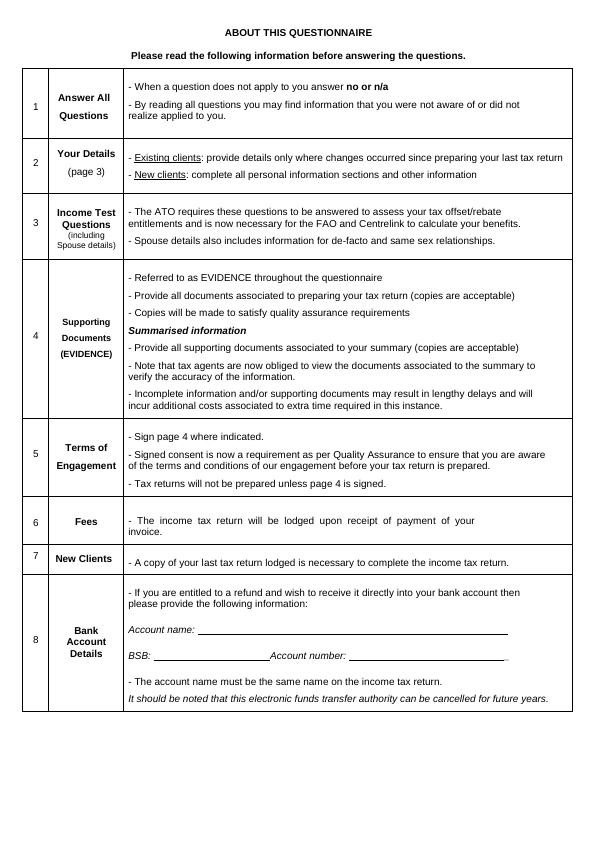 ABOUT THIS QUESTIONNAIRE

Please read the following information before answering the questions.

| | | |
|---|---|---|
| 1 | Answer All Questions | - When a question does not apply to you answer no or n/a<br>- By reading all questions you may find information that you were not aware of or did not realize applied to you. |
| 2 | Your Details (page 3) | - Existing clients: provide details only where changes occurred since preparing your last tax return<br>- New clients: complete all personal information sections and other information |
| 3 | Income Test Questions (including Spouse details) | - The ATO requires these questions to be answered to assess your tax offset/rebate entitlements and is now necessary for the FAO and Centrelink to calculate your benefits.<br>- Spouse details also includes information for de-facto and same sex relationships. |
| 4 | Supporting Documents (EVIDENCE) | - Referred to as EVIDENCE throughout the questionnaire<br>- Provide all documents associated to preparing your tax return (copies are acceptable)<br>- Copies will be made to satisfy quality assurance requirements<br>Summarised information<br>- Provide all supporting documents associated to your summary (copies are acceptable)<br>- Note that tax agents are now obliged to view the documents associated to the summary to verify the accuracy of the information.<br>- Incomplete information and/or supporting documents may result in lengthy delays and will incur additional costs associated to extra time required in this instance. |
| 5 | Terms of Engagement | - Sign page 4 where indicated.<br>- Signed consent is now a requirement as per Quality Assurance to ensure that you are aware of the terms and conditions of our engagement before your tax return is prepared.<br>- Tax returns will not be prepared unless page 4 is signed. |
| 6 | Fees | - The income tax return will be lodged upon receipt of payment of your invoice. |
| 7 | New Clients | - A copy of your last tax return lodged is necessary to complete the income tax return. |
| 8 | Bank Account Details | - If you are entitled to a refund and wish to receive it directly into your bank account then please provide the following information:<br>Account name: ____<br>BSB: ____ Account number: ____<br>- The account name must be the same name on the income tax return.<br>It should be noted that this electronic funds transfer authority can be cancelled for future years. |